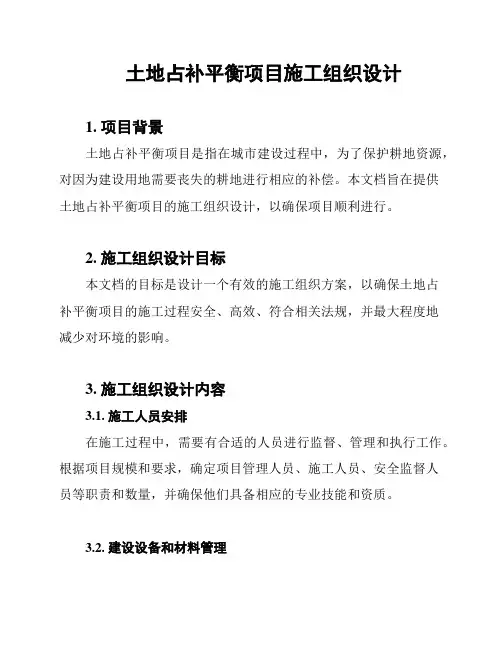 土地占补平衡项目施工组织设计

1. 项目背景

土地占补平衡项目是指在城市建设过程中，为了保护耕地资源，对因为建设用地需要丧失的耕地进行相应的补偿。本文档旨在提供土地占补平衡项目的施工组织设计，以确保项目顺利进行。

2. 施工组织设计目标

本文档的目标是设计一个有效的施工组织方案，以确保土地占补平衡项目的施工过程安全、高效、符合相关法规，并最大程度地减少对环境的影响。

3. 施工组织设计内容

3.1. 施工人员安排

在施工过程中，需要有合适的人员进行监督、管理和执行工作。根据项目规模和要求，确定项目管理人员、施工人员、安全监督人员等职责和数量，并确保他们具备相应的专业技能和资质。

3.2. 建设设备和材料管理